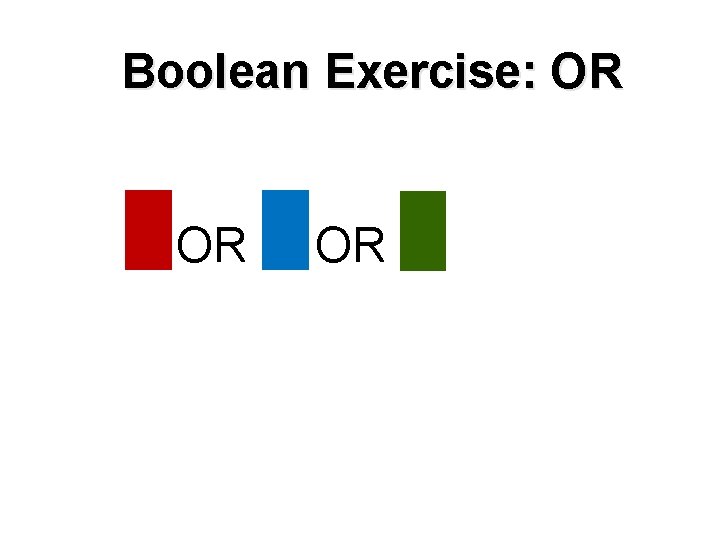 Boolean Exercise: OR

OR OR